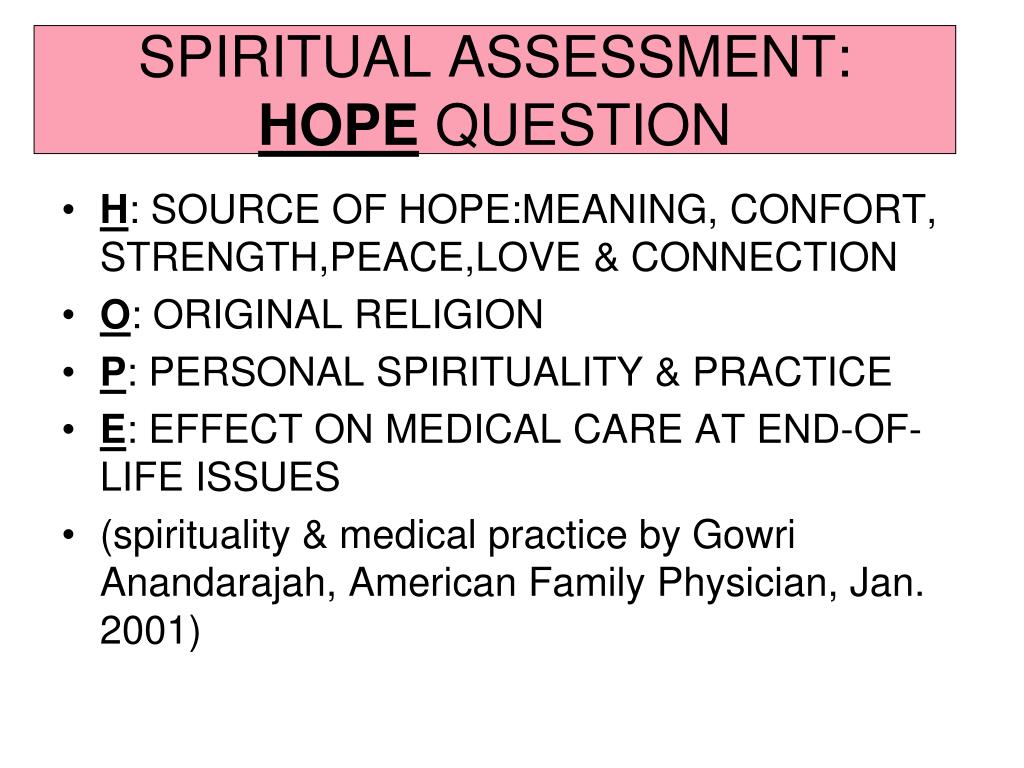 SPIRITUAL ASSESSMENT: HOPE QUESTION

• H: SOURCE OF HOPE:MEANING, CONFORT, STRENGTH,PEACE,LOVE & CONNECTION
• O: ORIGINAL RELIGION
• P: PERSONAL SPIRITUALITY & PRACTICE
• E: EFFECT ON MEDICAL CARE AT END-OF-LIFE ISSUES
• (spirituality & medical practice by Gowri Anandarajah, American Family Physician, Jan. 2001)